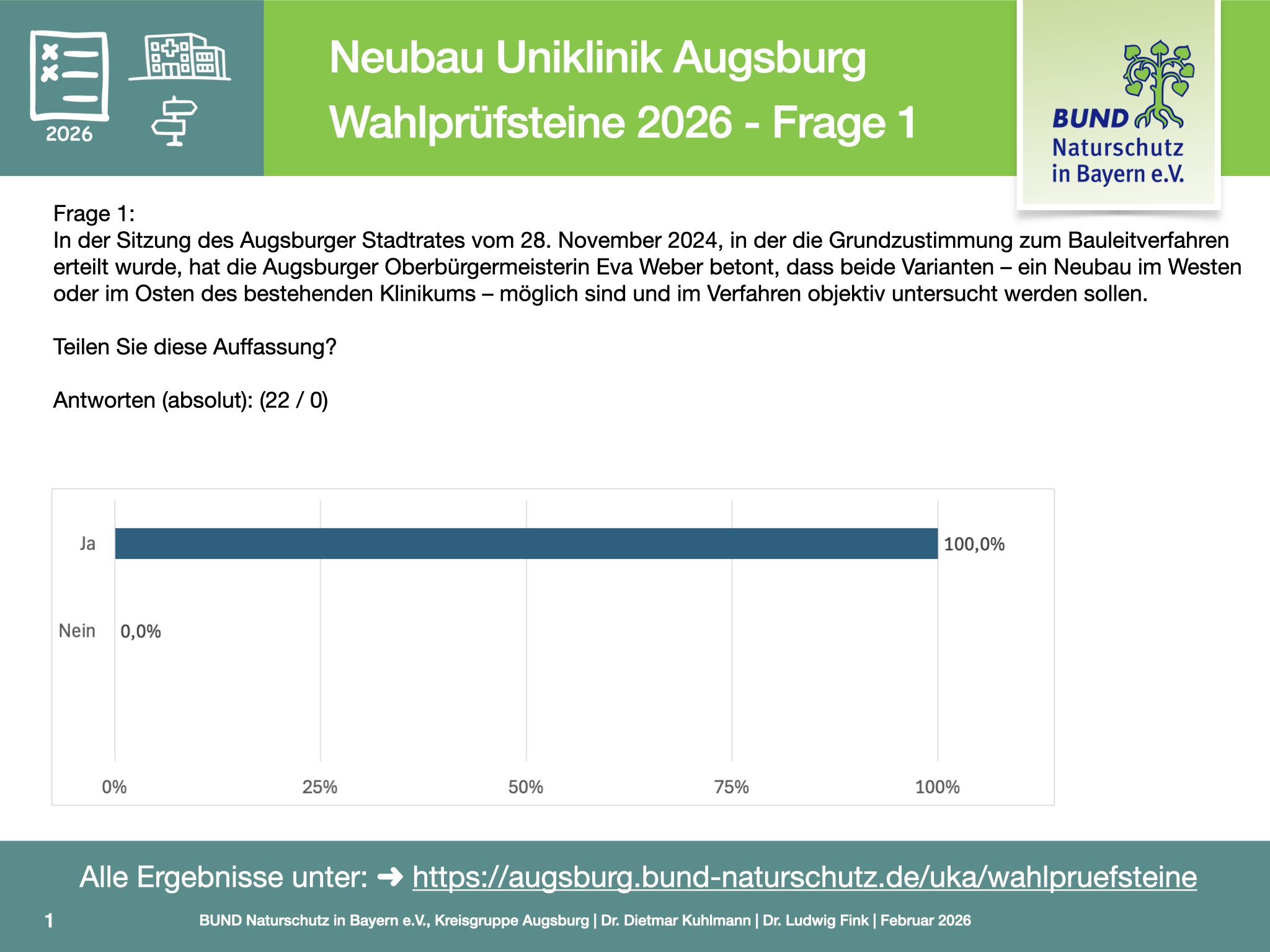 2026

Neubau Uniklinik Augsburg
Wahlprüfsteine 2026 - Frage 1

BUND
Naturschutz
in Bayern e.V.

Frage 1:
In der Sitzung des Augsburger Stadtrates vom 28. November 2024, in der die Grundzustimmung zum Bauleitverfahren erteilt wurde, hat die Augsburger Oberbürgermeisterin Eva Weber betont, dass beide Varianten – ein Neubau im Westen oder im Osten des bestehenden Klinikums – möglich sind und im Verfahren objektiv untersucht werden sollen.

Teilen Sie diese Auffassung?

Antworten (absolut): (22 / 0)

Ja
100,0%
Nein
0,0%
0%
25%
50%
75%
100%

Alle Ergebnisse unter: ➜ https://augsburg.bund-naturschutz.de/uka/wahlpruefsteine

1
BUND Naturschutz in Bayern e.V., Kreisgruppe Augsburg | Dr. Dietmar Kuhlmann | Dr. Ludwig Fink | Februar 2026